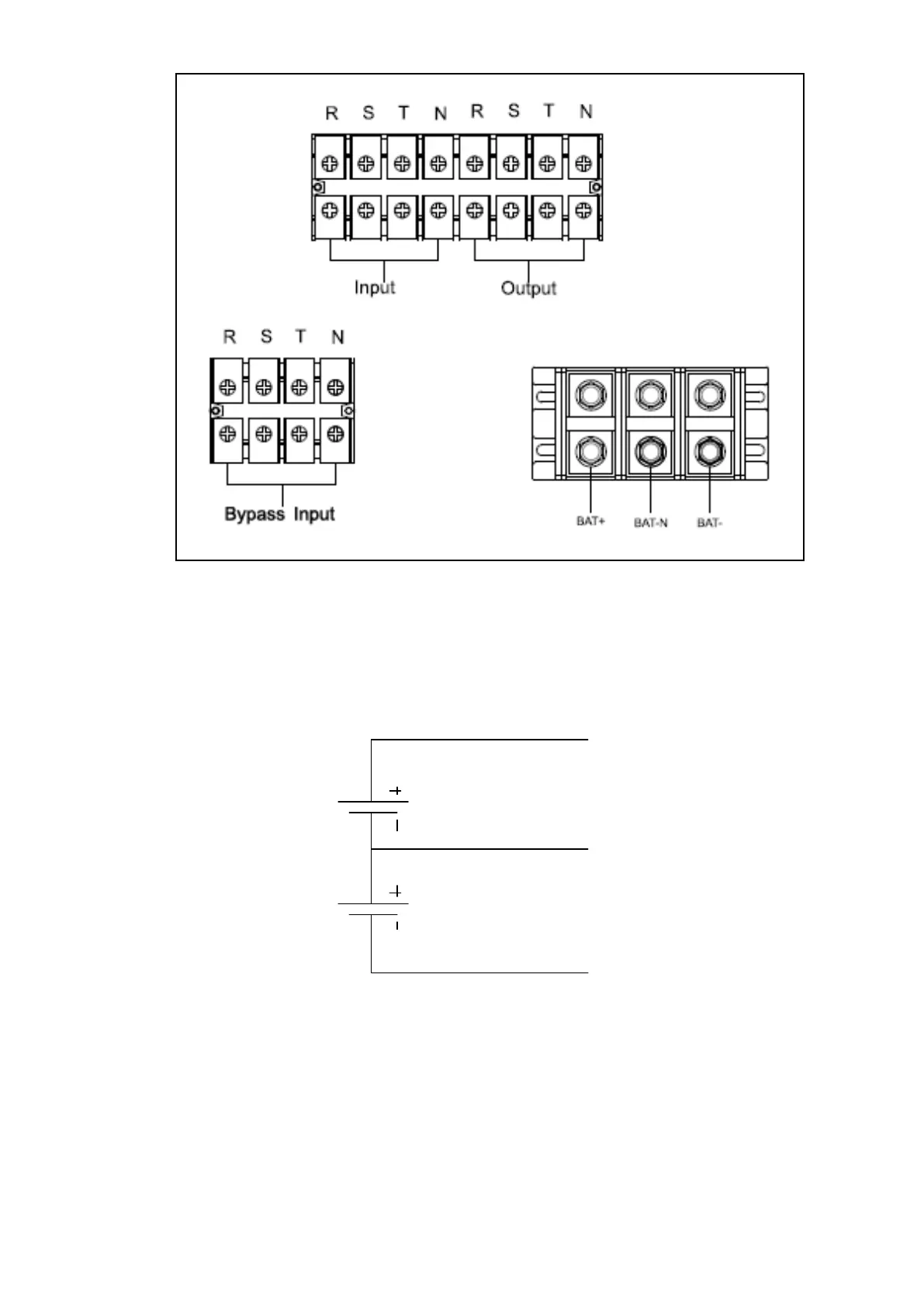 R S T N R S T N

Input

Output

R S T N

Bypass Input

BAT+

BAT-N

BAT-

+

+